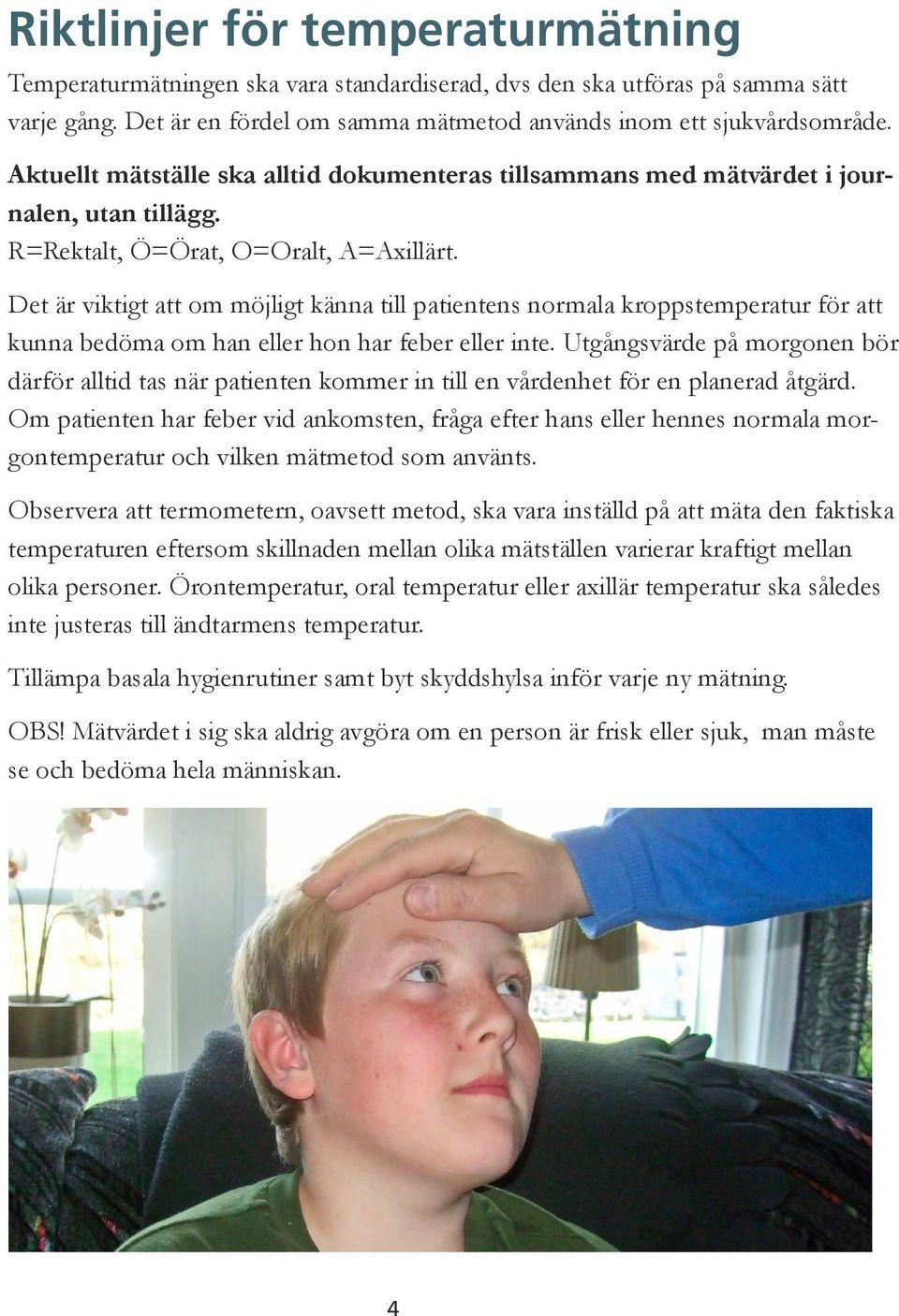 Riktlinjer för temperaturmätning

Temperaturmätningen ska vara standardiserad, dvs den ska utföras på samma sätt varje gång. Det är en fördel om samma mätmetod används inom ett sjukvårdsområde.

Aktuellt mätställe ska alltid dokumenteras tillsammans med mätvärdet i journalen, utan tillägg.
R=Rektalt, Ö=Örat, O=Oralt, A=Axillärt.

Det är viktigt att om möjligt känna till patientens normala kroppstemperatur för att kunna bedöma om han eller hon har feber eller inte. Utgångsvärde på morgonen bör därför alltid tas när patienten kommer in till en vårdenhet för en planerad åtgärd. Om patienten har feber vid ankomsten, fråga efter hans eller hennes normala morgontemperatur och vilken mätmetod som använts.

Observera att termometern, oavsett metod, ska vara inställd på att mäta den faktiska temperaturen eftersom skillnaden mellan olika mätställen varierar kraftigt mellan olika personer. Örontemperatur, oral temperatur eller axillär temperatur ska således inte justeras till ändtarmens temperatur.

Tillämpa basala hygienrutiner samt byt skyddshylsa inför varje ny mätning.

OBS! Mätvärdet i sig ska aldrig avgöra om en person är frisk eller sjuk, man måste se och bedöma hela människan.

4